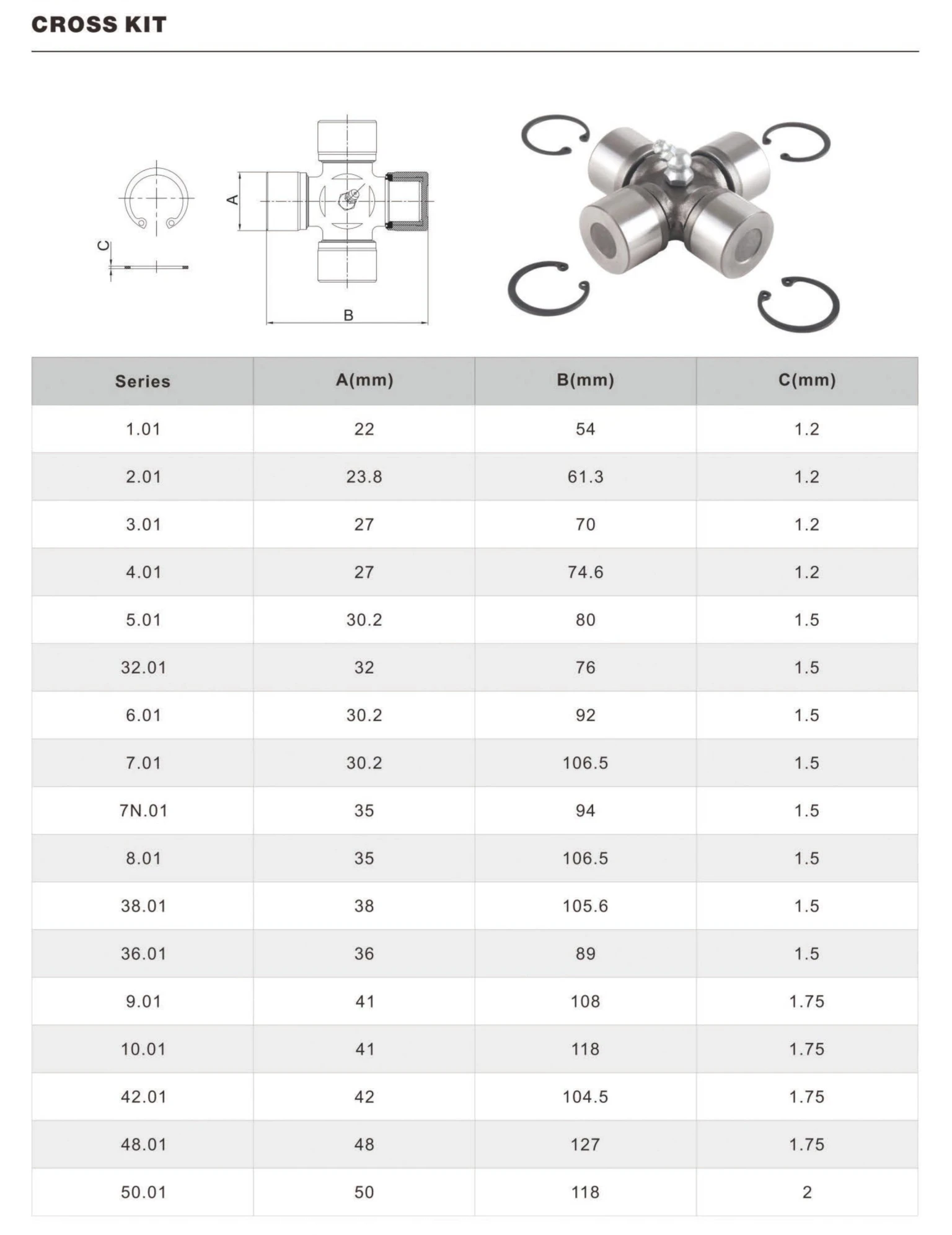 CROSS KIT

C

A

B

| Series | A(mm) | B(mm) | C(mm) |
|---|---|---|---|
| 1.01 | 22 | 54 | 1.2 |
| 2.01 | 23.8 | 61.3 | 1.2 |
| 3.01 | 27 | 70 | 1.2 |
| 4.01 | 27 | 74.6 | 1.2 |
| 5.01 | 30.2 | 80 | 1.5 |
| 32.01 | 32 | 76 | 1.5 |
| 6.01 | 30.2 | 92 | 1.5 |
| 7.01 | 30.2 | 106.5 | 1.5 |
| 7N.01 | 35 | 94 | 1.5 |
| 8.01 | 35 | 106.5 | 1.5 |
| 38.01 | 38 | 105.6 | 1.5 |
| 36.01 | 36 | 89 | 1.5 |
| 9.01 | 41 | 108 | 1.75 |
| 10.01 | 41 | 118 | 1.75 |
| 42.01 | 42 | 104.5 | 1.75 |
| 48.01 | 48 | 127 | 1.75 |
| 50.01 | 50 | 118 | 2 |